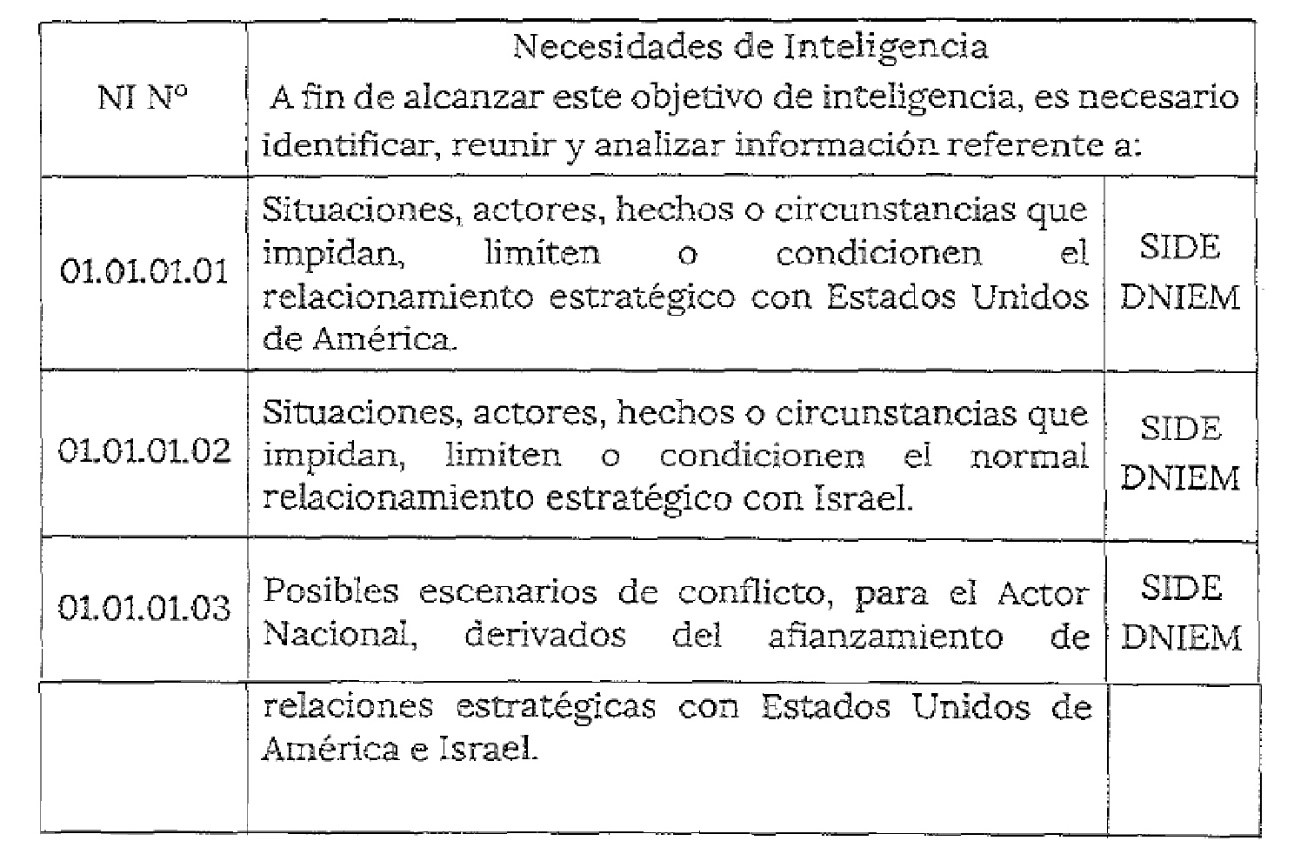 | NI Nº | Necesidades de Inteligencia A fin de alcanzar este objetivo de inteligencia, es necesario identificar, reunir y analizar información referente a: | |
|---|---|---|
| 01.01.01.01 | Situaciones, actores, hechos o circunstancias que impidan, limiten o condicionen el relacionamiento estratégico con Estados Unidos de América. | SIDE DNIEM |
| 01.01.01.02 | Situaciones, actores, hechos o circunstancias que impidan, limiten o condicionen el normal relacionamiento estratégico con Israel. | SIDE DNIEM |
| 01.01.01.03 | Posibles escenarios de conflicto, para el Actor Nacional, derivados del afianzamiento de | SIDE DNIEM |
| | relaciones estratégicas con Estados Unidos de América e Israel. | |